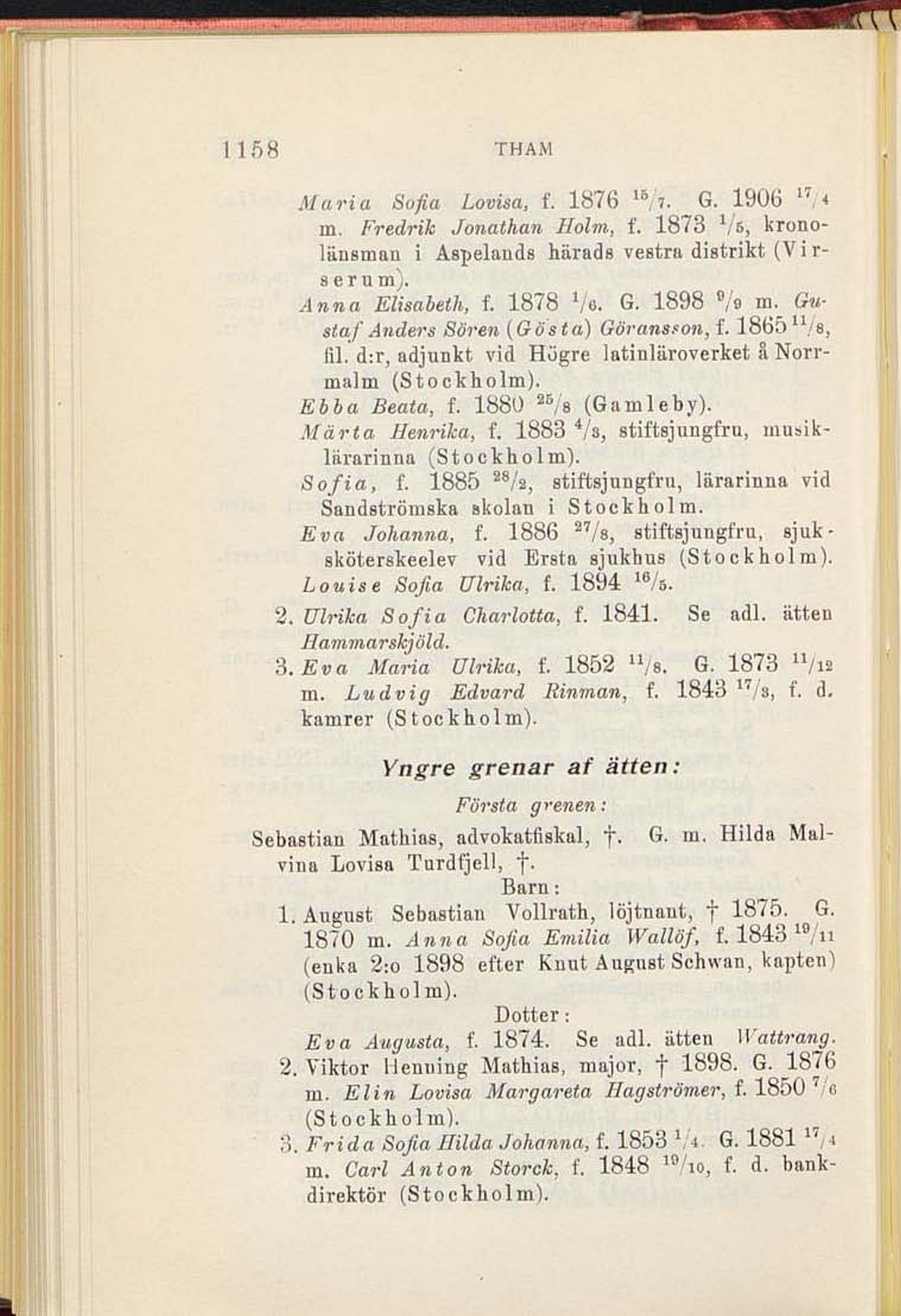 1158 THAM

Maria Sofia Lovisa, f. 1876 $^{15}/_{7}$. G. 1906 $^{17}/_{4}$ m. Fredrik Jonathan Holm, f. 1873 $^{1}/_{5}$, kronolänsman i Aspelands härads vestra distrikt (Virserum).

Anna Elisabeth, f. 1878 $^{1}/_{6}$. G. 1898 $^{9}/_{9}$ m. Gustaf Anders Sören (Gösta) Göransson, f. 1865 $^{11}/_{8}$, fil. d:r, adjunkt vid Högre latinläroverket å Norrmalm (Stockholm).

Ebba Beata, f. 1880 $^{25}/_{8}$ (Gamleby).

Märta Henrika, f. 1883 $^{4}/_{3}$, stiftsjungfru, musiklärarinna (Stockholm).

Sofia, f. 1885 $^{28}/_{2}$, stiftsjungfru, lärarinna vid Sandströmska skolan i Stockholm.

Eva Johanna, f. 1886 $^{27}/_{8}$, stiftsjungfru, sjuksköterskeelev vid Ersta sjukhus (Stockholm).

Louise Sofia Ulrika, f. 1894 $^{16}/_{5}$.

2. Ulrika Sofia Charlotta, f. 1841. Se adl. ätten Hammarskjöld.

3. Eva Maria Ulrika, f. 1852 $^{11}/_{8}$. G. 1873 $^{11}/_{12}$ m. Ludvig Edvard Rinman, f. 1843 $^{17}/_{3}$, f. d. kamrer (Stockholm).

Yngre grenar af ätten:

Första grenen:

Sebastian Mathias, advokatfiskal, †. G. m. Hilda Malvina Lovisa Turdfjell, †.

Barn:

1. August Sebastian Vollrath, löjtnant, † 1875. G. 1870 m. Anna Sofia Emilia Wallöf, f. 1843 $^{19}/_{11}$ (enka 2:o 1898 efter Knut August Schwan, kapten) (Stockholm).

Dotter:

Eva Augusta, f. 1874. Se adl. ätten Wattrang.

2. Viktor Henning Mathias, major, † 1898. G. 1876 m. Elin Lovisa Margareta Hagströmer, f. 1850 $^{7}/_{6}$ (Stockholm).

3. Frida Sofia Hilda Johanna, f. 1853 $^{1}/_{4}$. G. 1881 $^{17}/_{4}$ m. Carl Anton Storck, f. 1848 $^{19}/_{10}$, f. d. bankdirektör (Stockholm).